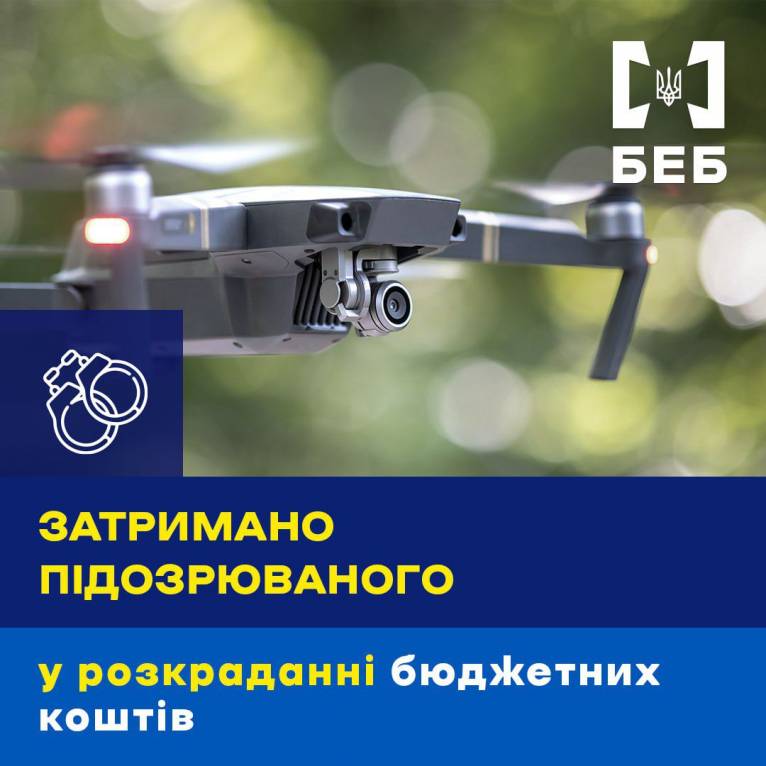 БЕБ

ЗАТРИМАНО ПІДОЗРЮВАНОГО

у розкраданні бюджетних коштів